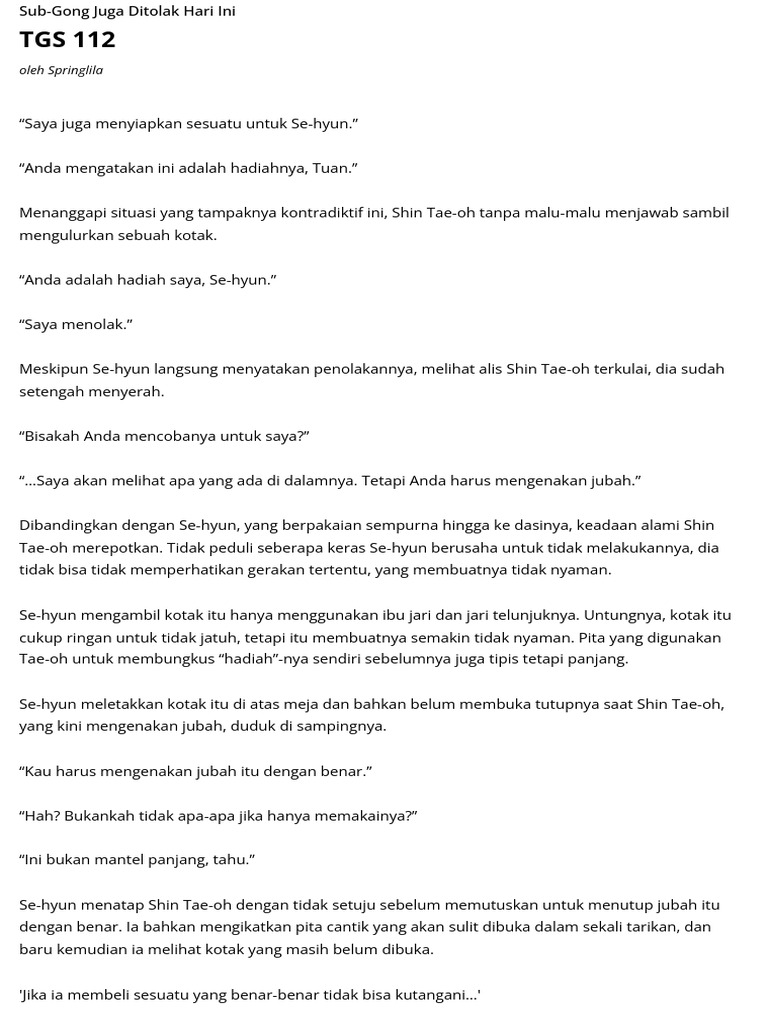 Sub-Gong Juga Ditolak Hari Ini

TGS 112

oleh Springlila

“Saya juga menyiapkan sesuatu untuk Se-hyun.”

“Anda mengatakan ini adalah hadiahnya, Tuan.”

Menanggapi situasi yang tampaknya kontradiktif ini, Shin Tae-oh tanpa malu-malu menjawab sambil mengulurkan sebuah kotak.

“Anda adalah hadiah saya, Se-hyun.”

“Saya menolak.”

Meskipun Se-hyun langsung menyatakan penolakannya, melihat alis Shin Tae-oh terkulai, dia sudah setengah menyerah.

“Bisakah Anda mencobanya untuk saya?”

“...Saya akan melihat apa yang ada di dalamnya. Tetapi Anda harus mengenakan jubah.”

Dibandingkan dengan Se-hyun, yang berpakaian sempurna hingga ke dasinya, keadaan alami Shin Tae-oh merepotkan. Tidak peduli seberapa keras Se-hyun berusaha untuk tidak melakukannya, dia tidak bisa tidak memperhatikan gerakan tertentu, yang membuatnya tidak nyaman.

Se-hyun mengambil kotak itu hanya menggunakan ibu jari dan jari telunjuknya. Untungnya, kotak itu cukup ringan untuk tidak jatuh, tetapi itu membuatnya semakin tidak nyaman. Pita yang digunakan Tae-oh untuk membungkus “hadiah”-nya sendiri sebelumnya juga tipis tetapi panjang.

Se-hyun meletakkan kotak itu di atas meja dan bahkan belum membuka tutupnya saat Shin Tae-oh, yang kini mengenakan jubah, duduk di sampingnya.

“Kau harus mengenakan jubah itu dengan benar.”

“Hah? Bukankah tidak apa-apa jika hanya memakainya?”

“Ini bukan mantel panjang, tahu.”

Se-hyun menatap Shin Tae-oh dengan tidak setuju sebelum memutuskan untuk menutup jubah itu dengan benar. Ia bahkan mengikatkan pita cantik yang akan sulit dibuka dalam sekali tarikan, dan baru kemudian ia melihat kotak yang masih belum dibuka.

'Jika ia membeli sesuatu yang benar-benar tidak bisa kutangani...'